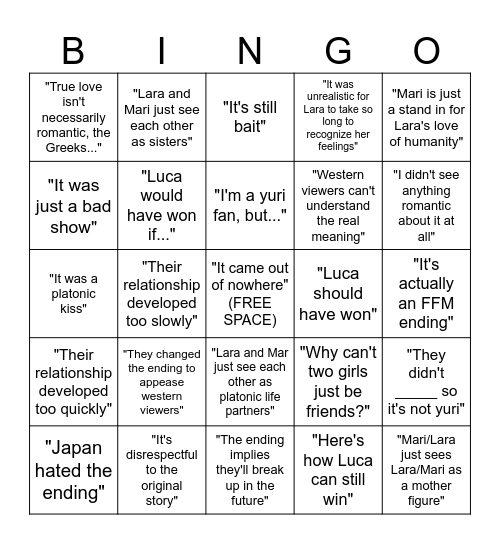 | B | I | N | G | O |
|---|---|---|---|---|
| "True love isn't necessarily romantic, the Greeks..." | "Lara and Mari just see each other as sisters" | "It's still bait" | "It was unrealistic for Lara to take so long to recognize her feelings" | "Mari is just a stand in for Lara's love of humanity" |
| "It was just a bad show" | "Luca would have won if..." | "I'm a yuri fan, but..." | "Western viewers can't understand the real meaning" | "I didn't see anything romantic about it at all" |
| "It was a platonic kiss" | "Their relationship developed too slowly" | "It came out of nowhere" (FREE SPACE) | "Luca should have won" | "It's actually an FFM ending" |
| "Their relationship developed too quickly" | "They changed the ending to appease western viewers" | "Lara and Mar just see each other as platonic life partners" | "Why can't two girls just be friends?" | "They didn't _____ so it's not yuri" |
| "Japan hated the ending" | "It's disrespectful to the original story" | "The ending implies they'll break up in the future" | "Here's how Luca can still win" | "Mari/Lara just sees Lara/Mari as a mother figure" |